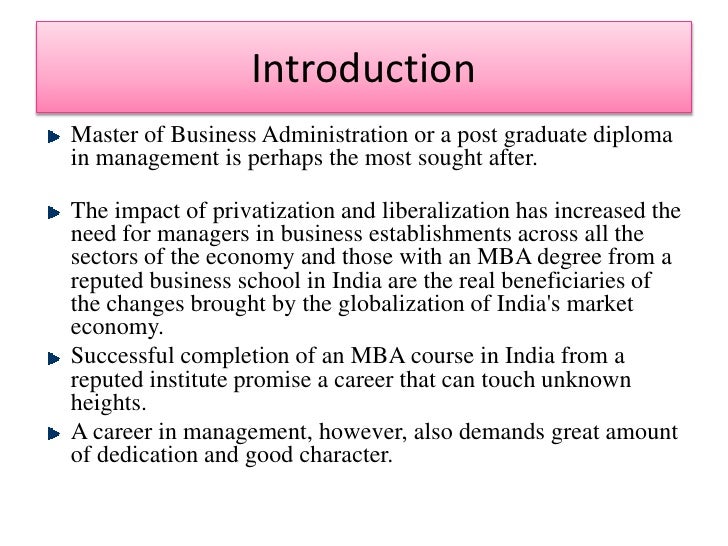 Introduction

Master of Business Administration or a post graduate diploma in management is perhaps the most sought after.

The impact of privatization and liberalization has increased the need for managers in business establishments across all the sectors of the economy and those with an MBA degree from a reputed business school in India are the real beneficiaries of the changes brought by the globalization of India's market economy.

Successful completion of an MBA course in India from a reputed institute promise a career that can touch unknown heights.

A career in management, however, also demands great amount of dedication and good character.